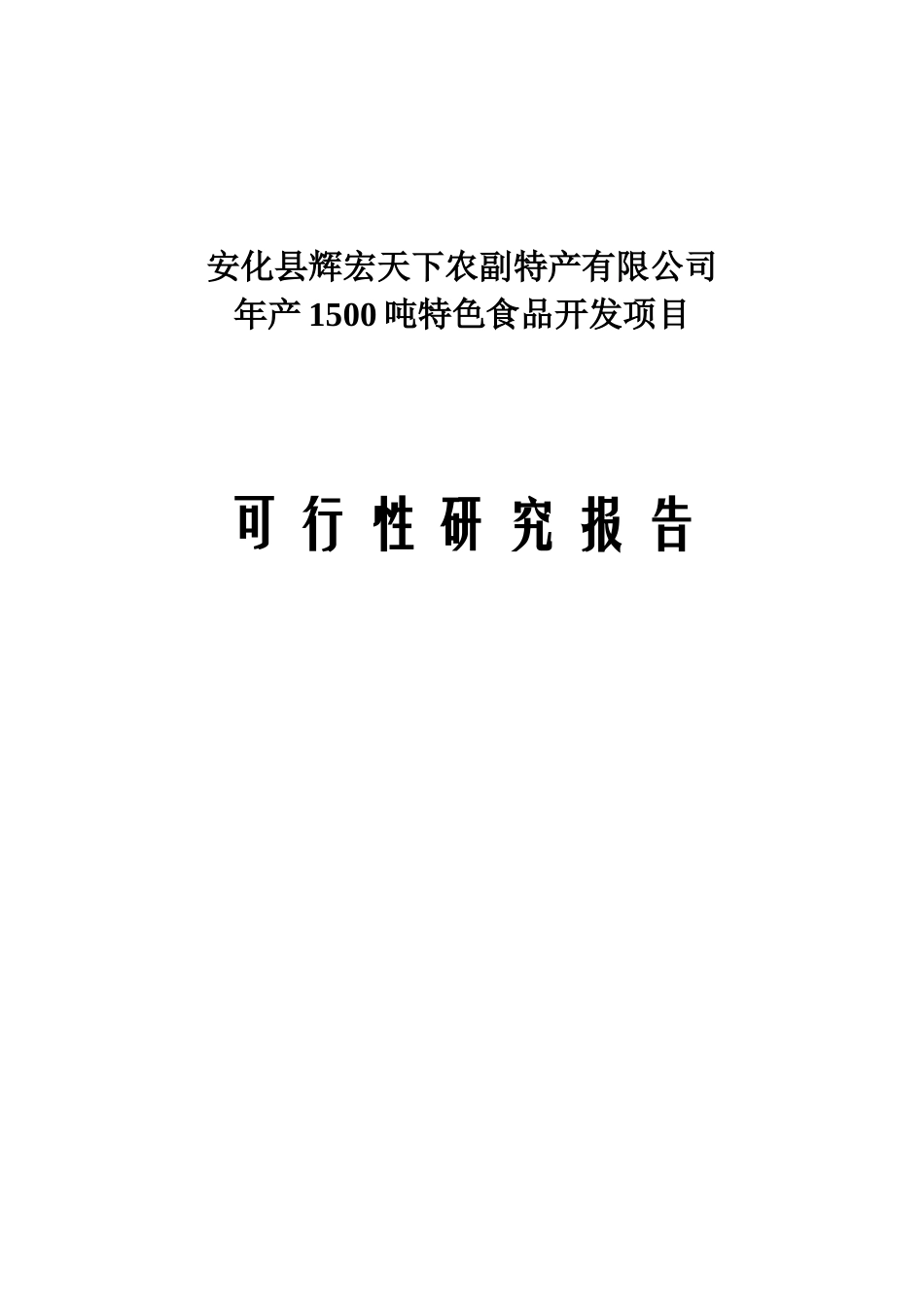 安化县辉宏天下农副特产有限公司
年产 1500 吨特色食品开发项目

可 行 性 研 究 报 告